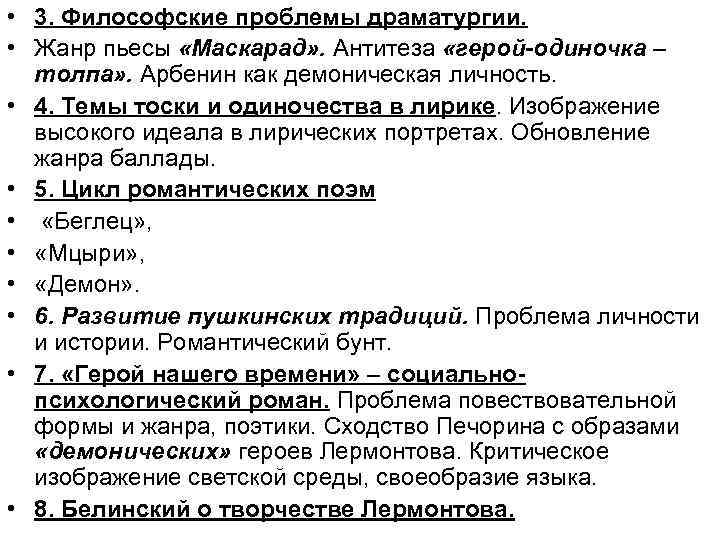 • 3. Философские проблемы драматургии.
• Жанр пьесы «Маскарад». Антитеза «герой-одиночка – толпа». Арбенин как демоническая личность.
• 4. Темы тоски и одиночества в лирике. Изображение высокого идеала в лирических портретах. Обновление жанра баллады.
• 5. Цикл романтических поэм
• «Беглец»,
• «Мцыри»,
• «Демон».
• 6. Развитие пушкинских традиций. Проблема личности и истории. Романтический бунт.
• 7. «Герой нашего времени» – социально-психологический роман. Проблема повествовательной формы и жанра, поэтики. Сходство Печорина с образами «демонических» героев Лермонтова. Критическое изображение светской среды, своеобразие языка.
• 8. Белинский о творчестве Лермонтова.